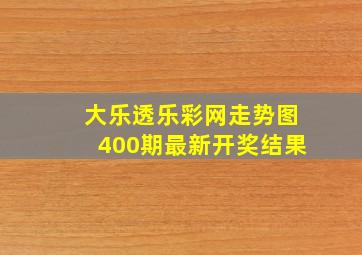 大乐透乐彩网走势图
400期最新开奖结果